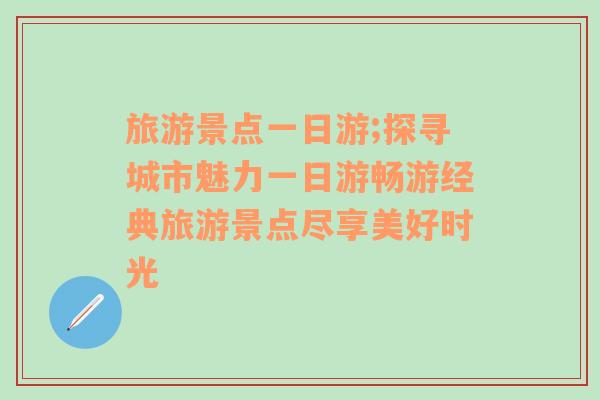 旅游景点一日游;探寻城市魅力一日游畅游经典旅游景点尽享美好时光